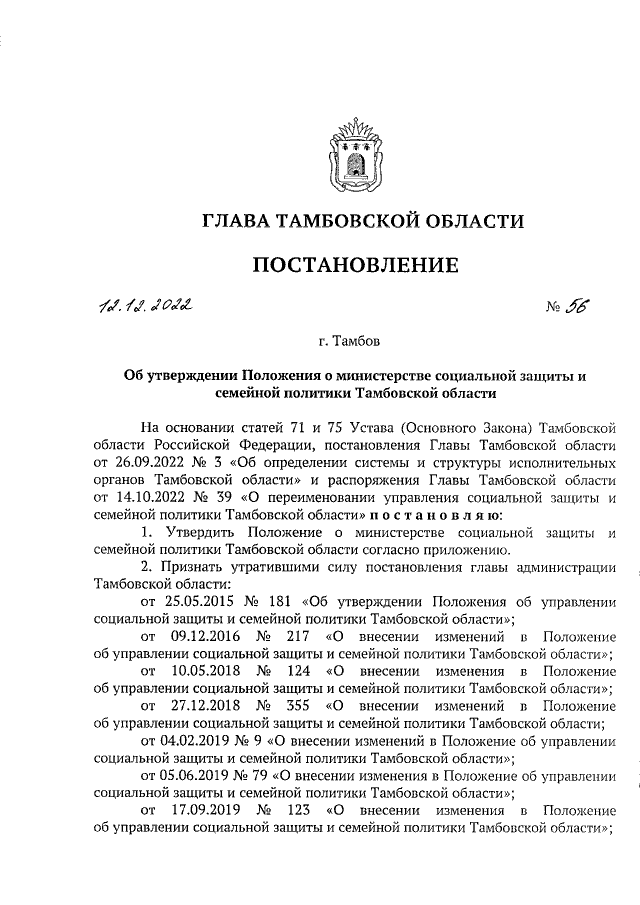 ГЛАВА ТАМБОВСКОЙ ОБЛАСТИ

ПОСТАНОВЛЕНИЕ

12.12.2022 № 56

г. Тамбов

Об утверждении Положения о министерстве социальной защиты и семейной политики Тамбовской области

На основании статей 71 и 75 Устава (Основного Закона) Тамбовской области Российской Федерации, постановления Главы Тамбовской области от 26.09.2022 № 3 «Об определении системы и структуры исполнительных органов Тамбовской области» и распоряжения Главы Тамбовской области от 14.10.2022 № 39 «О переименовании управления социальной защиты и семейной политики Тамбовской области» постановляю:

1. Утвердить Положение о министерстве социальной защиты и семейной политики Тамбовской области согласно приложению.

2. Признать утратившими силу постановления главы администрации Тамбовской области:

от 25.05.2015 № 181 «Об утверждении Положения об управлении социальной защиты и семейной политики Тамбовской области»;

от 09.12.2016 № 217 «О внесении изменений в Положение об управлении социальной защиты и семейной политики Тамбовской области»;

от 10.05.2018 № 124 «О внесении изменения в Положение об управлении социальной защиты и семейной политики Тамбовской области»;

от 27.12.2018 № 355 «О внесении изменений в Положение об управлении социальной защиты и семейной политики Тамбовской области;

от 04.02.2019 № 9 «О внесении изменений в Положение об управлении социальной защиты и семейной политики Тамбовской области»;

от 05.06.2019 № 79 «О внесении изменения в Положение об управлении социальной защиты и семейной политики Тамбовской области»;

от 17.09.2019 № 123 «О внесении изменения в Положение об управлении социальной защиты и семейной политики Тамбовской области»;